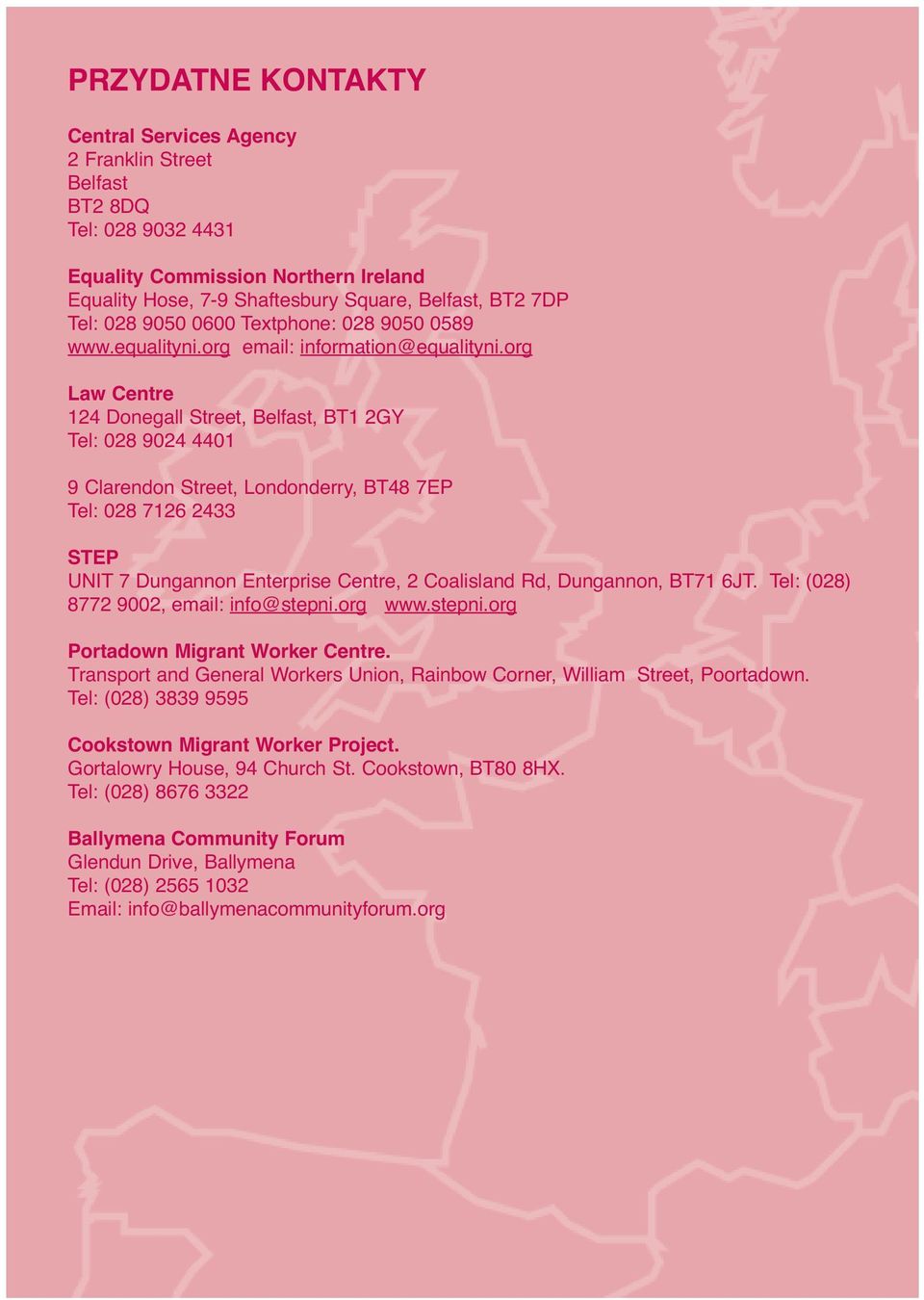 PRZYDATNE KONTAKTY

Central Services Agency
2 Franklin Street
Belfast
BT2 8DQ
Tel: 028 9032 4431

Equality Commission Northern Ireland
Equality Hose, 7-9 Shaftesbury Square, Belfast, BT2 7DP
Tel: 028 9050 0600 Textphone: 028 9050 0589
www.equalityni.org email: information@equalityni.org

Law Centre
124 Donegall Street, Belfast, BT1 2GY
Tel: 028 9024 4401

9 Clarendon Street, Londonderry, BT48 7EP
Tel: 028 7126 2433

STEP
UNIT 7 Dungannon Enterprise Centre, 2 Coalisland Rd, Dungannon, BT71 6JT. Tel: (028) 8772 9002, email: info@stepni.org www.stepni.org

Portadown Migrant Worker Centre.
Transport and General Workers Union, Rainbow Corner, William Street, Poortadown.
Tel: (028) 3839 9595

Cookstown Migrant Worker Project.
Gortalowry House, 94 Church St. Cookstown, BT80 8HX.
Tel: (028) 8676 3322

Ballymena Community Forum
Glendun Drive, Ballymena
Tel: (028) 2565 1032
Email: info@ballymenacommunityforum.org